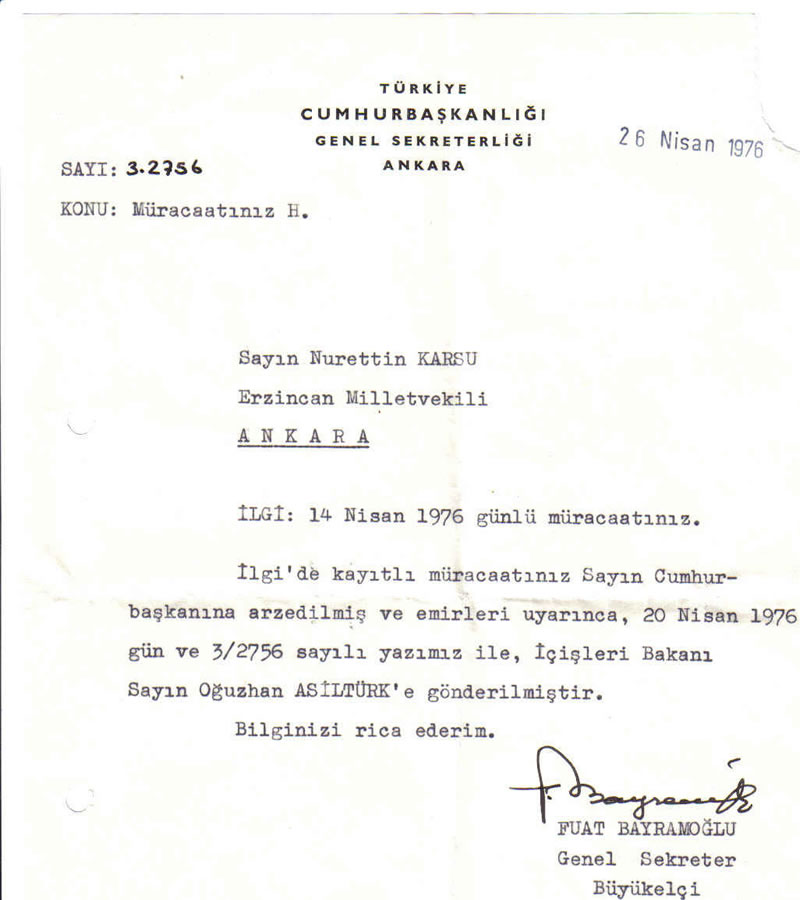 TÜRKİYE
CUMHURBAŞKANLIĞI
GENEL SEKRETERLİĞİ
ANKARA

26 Nisan 1976

SAYI: 3.2756

KONU: Müracaatınız H.

Sayın Nurettin KARSU
Erzincan Milletvekili
A N K A R A

İLGİ: 14 Nisan 1976 günlü müracaatınız.

İlgi'de kayıtlı müracaatınız Sayın Cumhurbaşkanına arzedilmiş ve emirleri uyarınca, 20 Nisan 1976 gün ve 3/2756 sayılı yazımız ile, İçişleri Bakanı Sayın Oğuzhan ASİLTÜRK'e gönderilmiştir.

Bilginizi rica ederim.

F. Bayramoğlu
FUAT BAYRAMOĞLU
Genel Sekreter
Büyükelçi